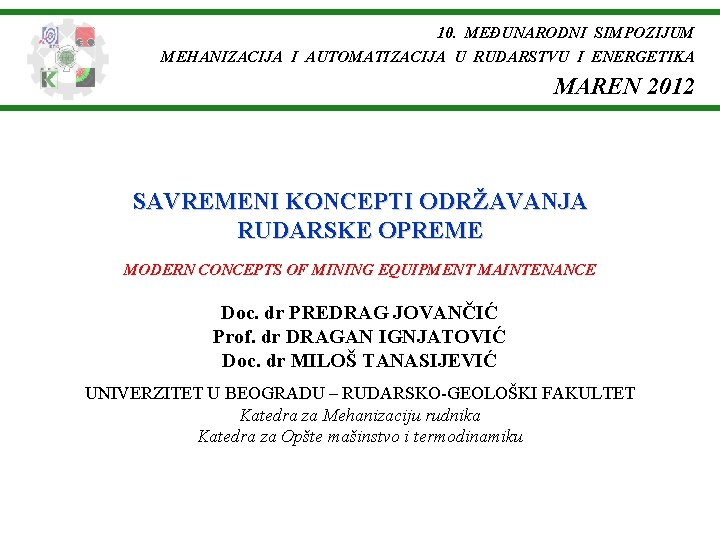 10. MEĐUNARODNI SIMPOZIJUM
MEHANIZACIJA I AUTOMATIZACIJA U RUDARSTVU I ENERGETIKA
MAREN 2012

SAVREMENI KONCEPTI ODRŽAVANJA RUDARSKE OPREME

MODERN CONCEPTS OF MINING EQUIPMENT MAINTENANCE

Doc. dr PREDRAG JOVANČIĆ
Prof. dr DRAGAN IGNJATOVIĆ
Doc. dr MILOŠ TANASIJEVIĆ

UNIVERZITET U BEOGRADU – RUDARSKO-GEOLOŠKI FAKULTET
Katedra za Mehanizaciju rudnika
Katedra za Opšte mašinstvo i termodinamiku